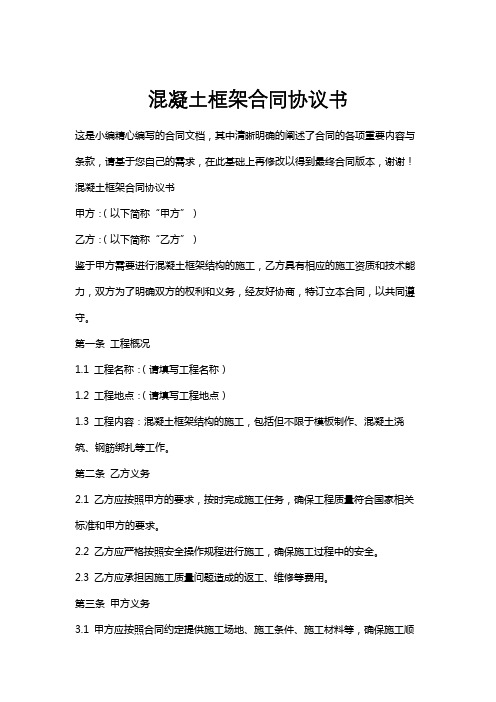 混凝土框架合同协议书

这是小编精心编写的合同文档，其中清晰明确的阐述了合同的各项重要内容与条款，请基于您自己的需求，在此基础上再修改以得到最终合同版本，谢谢！

混凝土框架合同协议书

甲方：（以下简称“甲方”）

乙方：（以下简称“乙方”）

鉴于甲方需要进行混凝土框架结构的施工，乙方具有相应的施工资质和技术能力，双方为了明确双方的权利和义务，经友好协商，特订立本合同，以共同遵守。

第一条 工程概况

1.1 工程名称：（请填写工程名称）

1.2 工程地点：（请填写工程地点）

1.3 工程内容：混凝土框架结构的施工，包括但不限于模板制作、混凝土浇筑、钢筋绑扎等工作。

第二条 乙方义务

2.1 乙方应按照甲方的要求，按时完成施工任务，确保工程质量符合国家相关标准和甲方的要求。

2.2 乙方应严格按照安全操作规程进行施工，确保施工过程中的安全。

2.3 乙方应承担因施工质量问题造成的返工、维修等费用。

第三条 甲方义务

3.1 甲方应按照合同约定提供施工场地、施工条件、施工材料等，确保施工顺